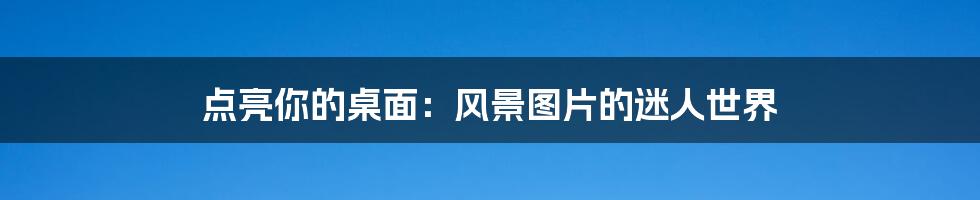 点亮你的桌面：风景图片的迷人世界